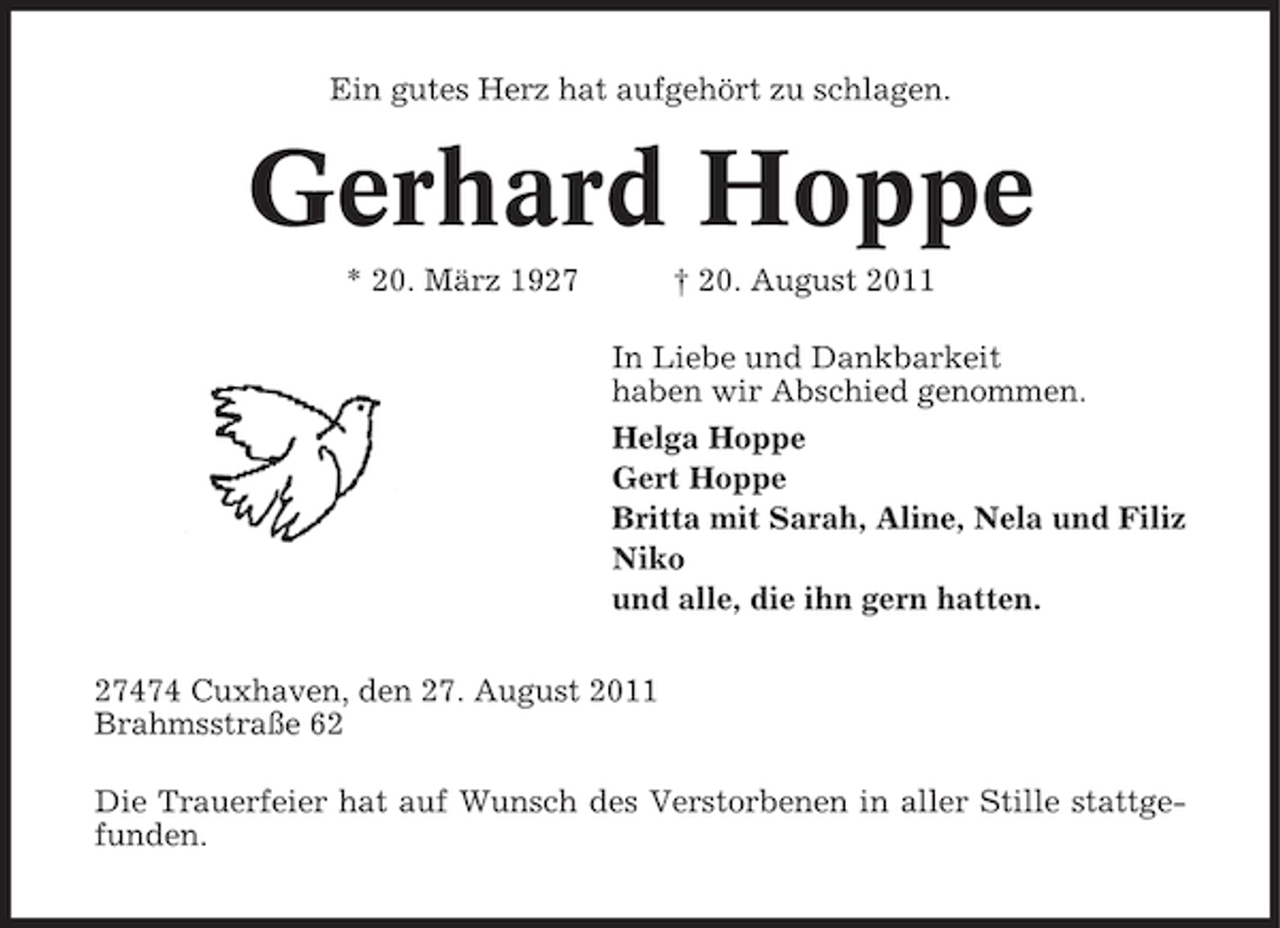 Ein gutes Herz hat aufgehört zu schlagen.

Gerhard Hoppe

* 20. März 1927 † 20. August 2011

In Liebe und Dankbarkeit haben wir Abschied genommen.

Helga Hoppe
Gert Hoppe
Britta mit Sarah, Aline, Nela und Filiz
Niko
und alle, die ihn gern hatten.

27474 Cuxhaven, den 27. August 2011
Brahmsstraße 62

Die Trauerfeier hat auf Wunsch des Verstorbenen in aller Stille stattgefunden.